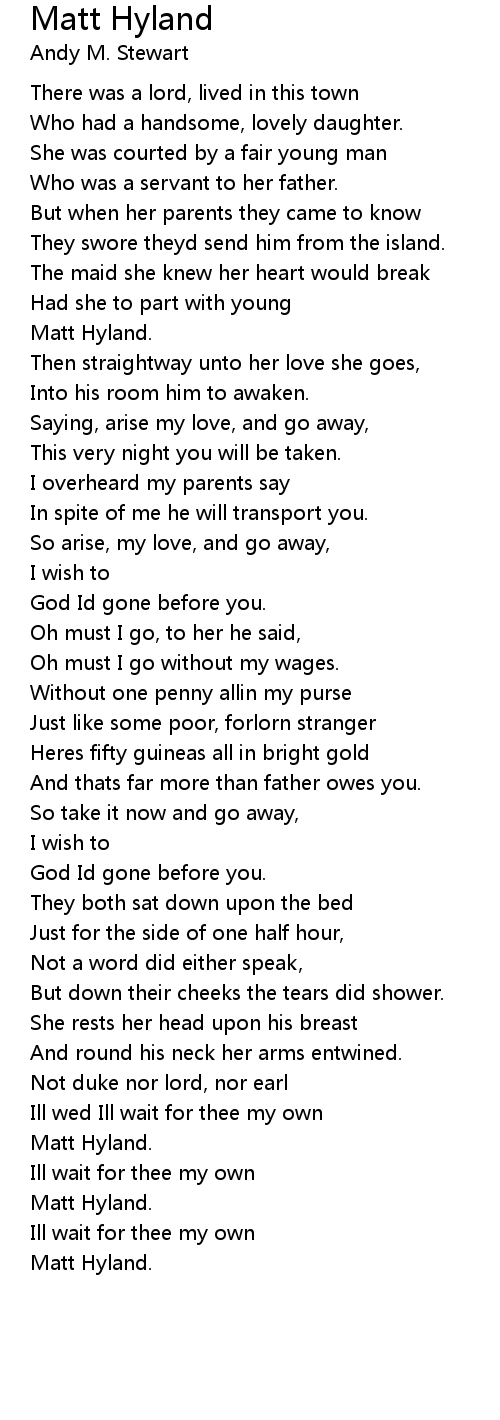 Matt Hyland
Andy M. Stewart

There was a lord, lived in this town
Who had a handsome, lovely daughter.
She was courted by a fair young man
Who was a servant to her father.
But when her parents they came to know
They swore theyd send him from the island.
The maid she knew her heart would break
Had she to part with young
Matt Hyland.
Then straightway unto her love she goes,
Into his room him to awaken.
Saying, arise my love, and go away,
This very night you will be taken.
I overheard my parents say
In spite of me he will transport you.
So arise, my love, and go away,
I wish to
God Id gone before you.
Oh must I go, to her he said,
Oh must I go without my wages.
Without one penny allin my purse
Just like some poor, forlorn stranger
Heres fifty guineas all in bright gold
And thats far more than father owes you.
So take it now and go away,
I wish to
God Id gone before you.
They both sat down upon the bed
Just for the side of one half hour,
Not a word did either speak,
But down their cheeks the tears did shower.
She rests her head upon his breast
And round his neck her arms entwined.
Not duke nor lord, nor earl
Ill wed Ill wait for thee my own
Matt Hyland.
Ill wait for thee my own
Matt Hyland.
Ill wait for thee my own
Matt Hyland.